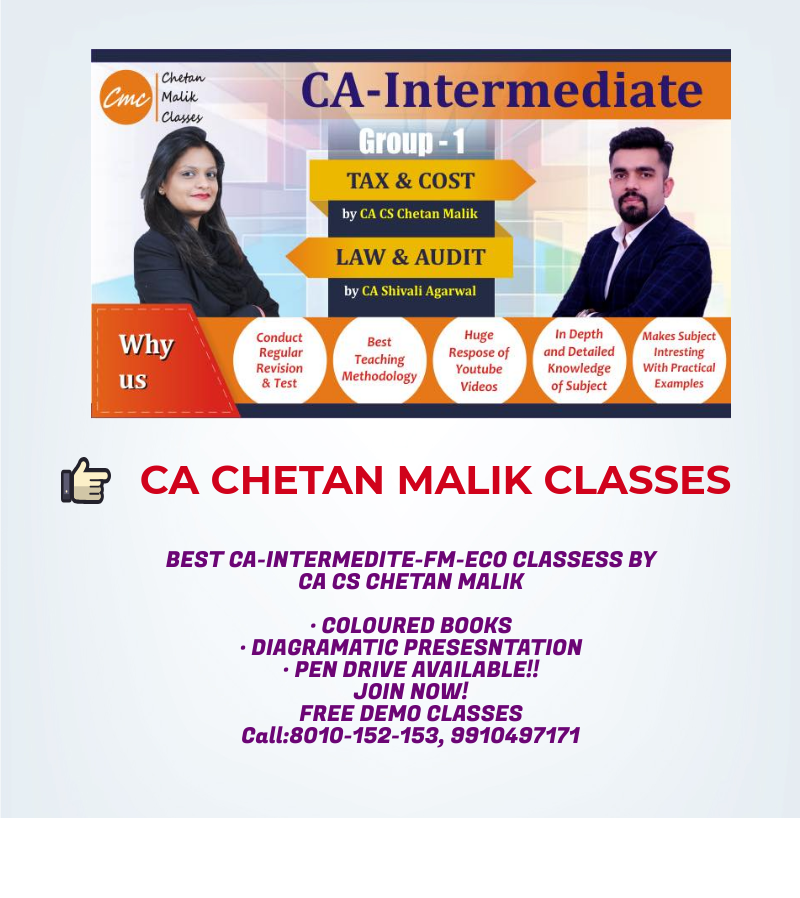 Cmc Chetan Malik Classes

CA-Intermediate

Group - 1

TAX & COST

by CA CS Chetan Malik

LAW & AUDIT

by CA Shivali Agarwal

Why us

Conduct Regular Revision & Test

Best Teaching Methodology

Huge Respose of Youtube Videos

In Depth and Detailed Knowledge of Subject

Makes Subject Intresting With Practical Examples

CA CHETAN MALIK CLASSES

BEST CA-INTERMEDITE-FM-ECO CLASSESS BY CA CS CHETAN MALIK

• COLOURED BOOKS
• DIAGRAMATIC PRESESNTATION
• PEN DRIVE AVAILABLE!!
JOIN NOW!
FREE DEMO CLASSES
Call:8010-152-153, 9910497171